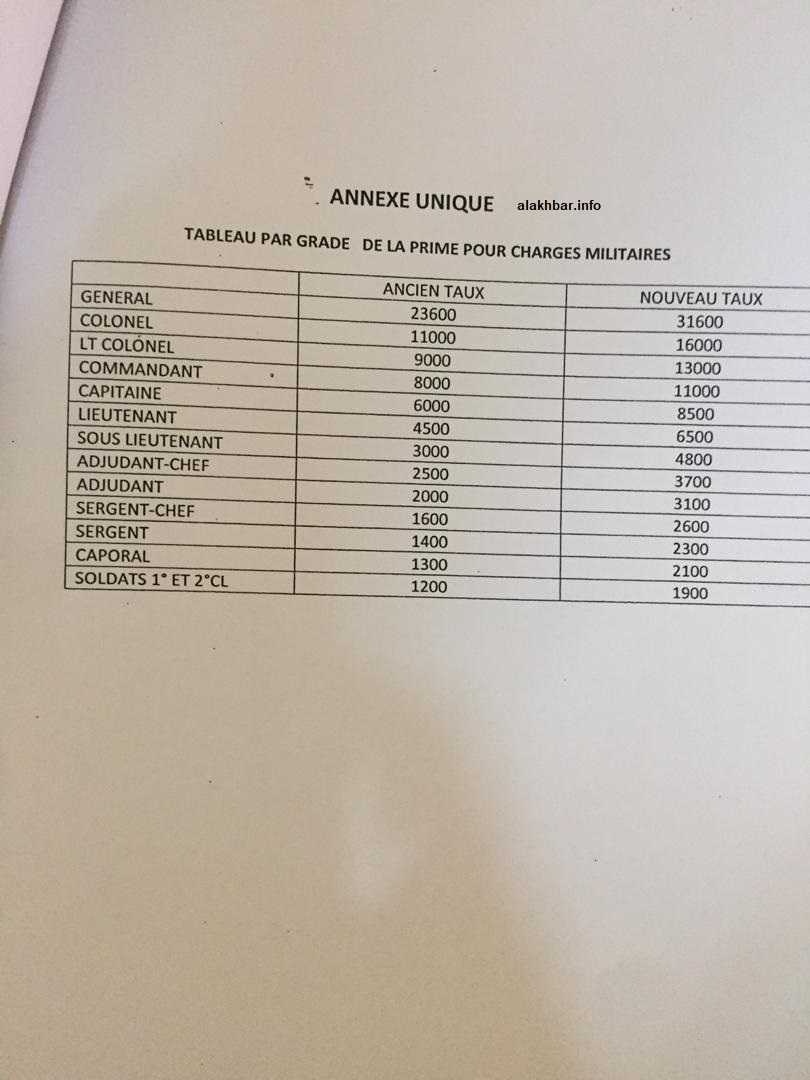 ANNEXE UNIQUE alakhbar.info

TABLEAU PAR GRADE DE LA PRIME POUR CHARGES MILITAIRES

| | ANCIEN TAUX | NOUVEAU TAUX |
|---|---|---|
| GENERAL | 23600 | 31600 |
| COLONEL | 11000 | 16000 |
| LT COLÓNEL | 9000 | 13000 |
| COMMANDANT | 8000 | 11000 |
| CAPITAINE | 6000 | 8500 |
| LIEUTENANT | 4500 | 6500 |
| SOUS LIEUTENANT | 3000 | 4800 |
| ADJUDANT-CHEF | 2500 | 3700 |
| ADJUDANT | 2000 | 3100 |
| SERGENT-CHEF | 1600 | 2600 |
| SERGENT | 1400 | 2300 |
| CAPORAL | 1300 | 2100 |
| SOLDATS 1° ET 2°CL | 1200 | 1900 |